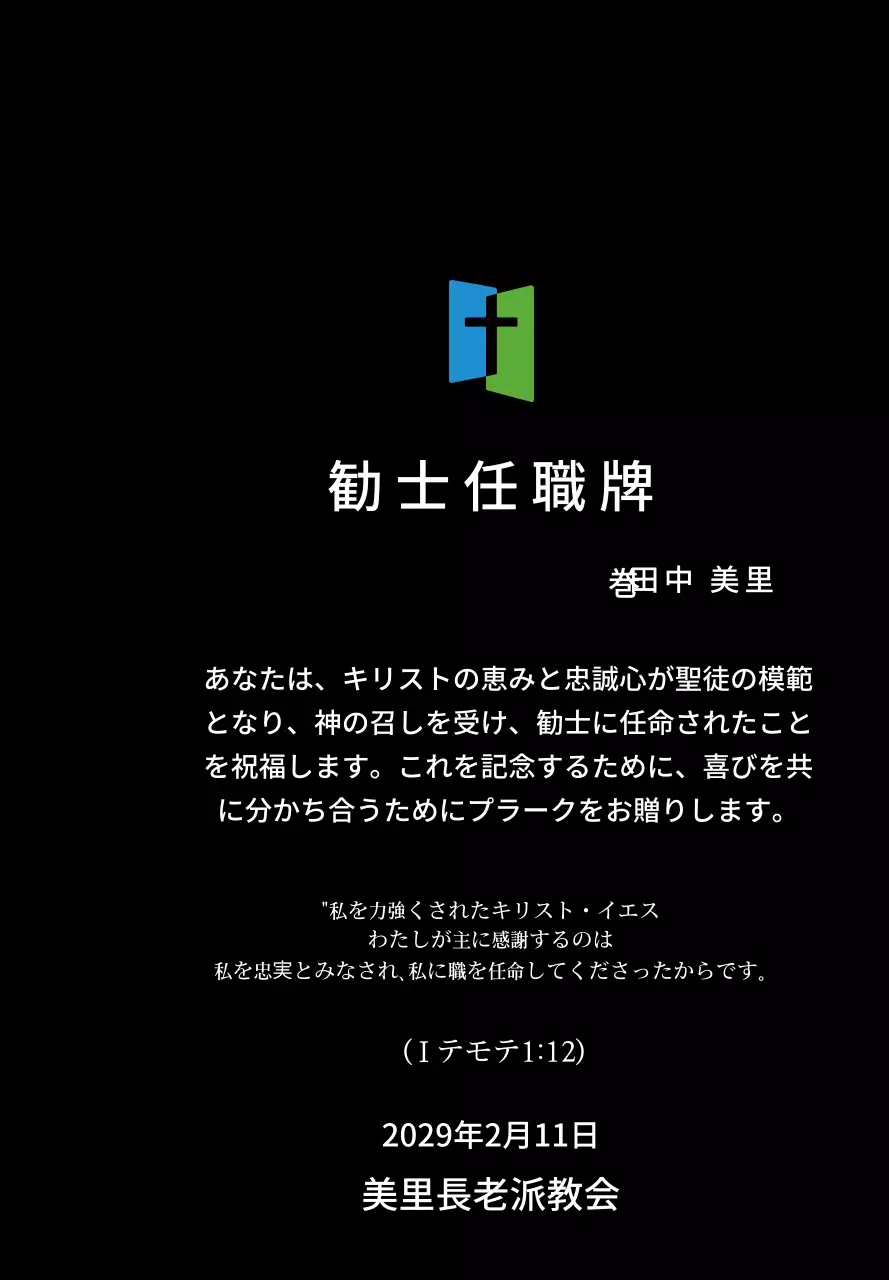 勧士任職牌

巻田中 美里

あなたは、キリストの恵みと忠誠心が聖徒の模範となり、神の召しを受け、勧士に任命されたことを祝福します。これを記念するために、喜びを共に分かち合うためにプラークをお贈りします。

"私を力強くされたキリスト・イエス
わたしが主に感謝するのは
私を忠実とみなされ､私に職を任命してくださったからです。

(Ｉテモテ1:12)

2029年2月11日
美里長老派教会